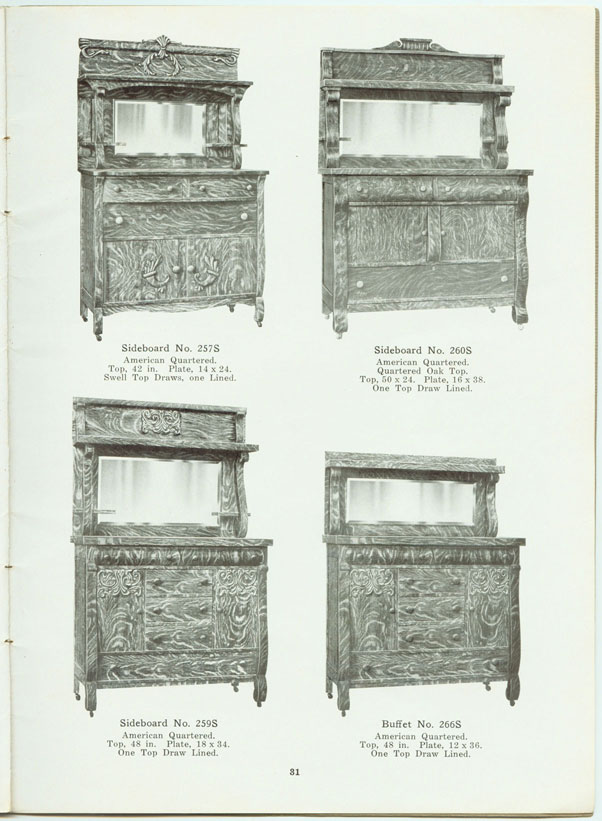 Sideboard No. 257S
American Quartered.
Top, 42 in. Plate, 14 x 24.
Swell Top Draws, one Lined.

Sideboard No. 260S
American Quartered.
Quartered Oak Top.
Top, 50 x 24. Plate, 16 x 38.
One Top Draw Lined.

Sideboard No. 259S
American Quartered.
Top, 48 in. Plate, 18 x 34.
One Top Draw Lined.

Buffet No. 266S
American Quartered.
Top, 48 in. Plate, 12 x 36.
One Top Draw Lined.

31